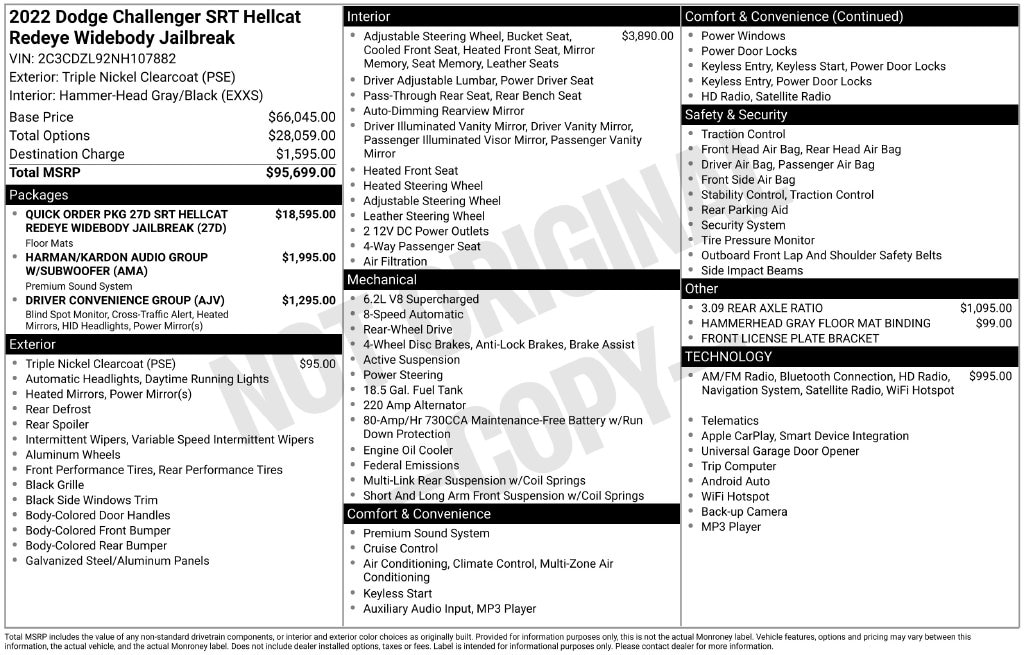 2022 Dodge Challenger SRT Hellcat Redeye Widebody Jailbreak

VIN: 2C3CDZL92NH107882

Exterior: Triple Nickel Clearcoat (PSE)

Interior: Hammer-Head Gray/Black (EXXS)

Base Price $66,045.00
Total Options $28,059.00
Destination Charge $1,595.00
Total MSRP $95,699.00

Packages

• QUICK ORDER PKG 27D SRT HELLCAT REDEYE WIDEBODY JAILBREAK (27D) $18,595.00
Floor Mats
• HARMAN/KARDON AUDIO GROUP W/SUBWOOFER (AMA) $1,995.00
Premium Sound System
• DRIVER CONVENIENCE GROUP (AJV) $1,295.00
Blind Spot Monitor, Cross-Traffic Alert, Heated Mirrors, HID Headlights, Power Mirror(s)

Exterior

• Triple Nickel Clearcoat (PSE) $95.00
• Automatic Headlights, Daytime Running Lights
• Heated Mirrors, Power Mirror(s)
• Rear Defrost
• Rear Spoiler
• Intermittent Wipers, Variable Speed Intermittent Wipers
• Aluminum Wheels
• Front Performance Tires, Rear Performance Tires
• Black Grille
• Black Side Windows Trim
• Body-Colored Door Handles
• Body-Colored Front Bumper
• Body-Colored Rear Bumper
• Galvanized Steel/Aluminum Panels

Interior

• Adjustable Steering Wheel, Bucket Seat, Cooled Front Seat, Heated Front Seat, Mirror Memory, Seat Memory, Leather Seats $3,890.00
• Driver Adjustable Lumbar, Power Driver Seat
• Pass-Through Rear Seat, Rear Bench Seat
• Auto-Dimming Rearview Mirror
• Driver Illuminated Vanity Mirror, Driver Vanity Mirror, Passenger Illuminated Visor Mirror, Passenger Vanity Mirror
• Heated Front Seat
• Heated Steering Wheel
• Adjustable Steering Wheel
• Leather Steering Wheel
• 2 12V DC Power Outlets
• 4-Way Passenger Seat
• Air Filtration

Mechanical

• 6.2L V8 Supercharged
• 8-Speed Automatic
• Rear-Wheel Drive
• 4-Wheel Disc Brakes, Anti-Lock Brakes, Brake Assist
• Active Suspension
• Power Steering
• 18.5 Gal. Fuel Tank
• 220 Amp Alternator
• 80-Amp/Hr 730CCA Maintenance-Free Battery w/Run Down Protection
• Engine Oil Cooler
• Federal Emissions
• Multi-Link Rear Suspension w/Coil Springs
• Short And Long Arm Front Suspension w/Coil Springs

Comfort & Convenience

• Premium Sound System
• Cruise Control
• Air Conditioning, Climate Control, Multi-Zone Air Conditioning
• Keyless Start
• Auxiliary Audio Input, MP3 Player

Comfort & Convenience (Continued)

• Power Windows
• Power Door Locks
• Keyless Entry, Keyless Start, Power Door Locks
• Keyless Entry, Power Door Locks
• HD Radio, Satellite Radio

Safety & Security

• Traction Control
• Front Head Air Bag, Rear Head Air Bag
• Driver Air Bag, Passenger Air Bag
• Front Side Air Bag
• Stability Control, Traction Control
• Rear Parking Aid
• Security System
• Tire Pressure Monitor
• Outboard Front Lap And Shoulder Safety Belts
• Side Impact Beams

Other

• 3.09 REAR AXLE RATIO $1,095.00
• HAMMERHEAD GRAY FLOOR MAT BINDING $99.00
• FRONT LICENSE PLATE BRACKET

TECHNOLOGY

• AM/FM Radio, Bluetooth Connection, HD Radio, Navigation System, Satellite Radio, WiFi Hotspot $995.00
• Telematics
• Apple CarPlay, Smart Device Integration
• Universal Garage Door Opener
• Trip Computer
• Android Auto
• WiFi Hotspot
• Back-up Camera
• MP3 Player

Total MSRP includes the value of any non-standard drivetrain components, or interior and exterior color choices as originally built. Provided for information purposes only, this is not the actual Monroney label. Vehicle features, options and pricing may vary between this information, the actual vehicle, and the actual Monroney label. Does not include dealer installed options, taxes or fees. Label is intended for informational purposes only. Please contact dealer for more information.

NOT ORIGINAL COPY